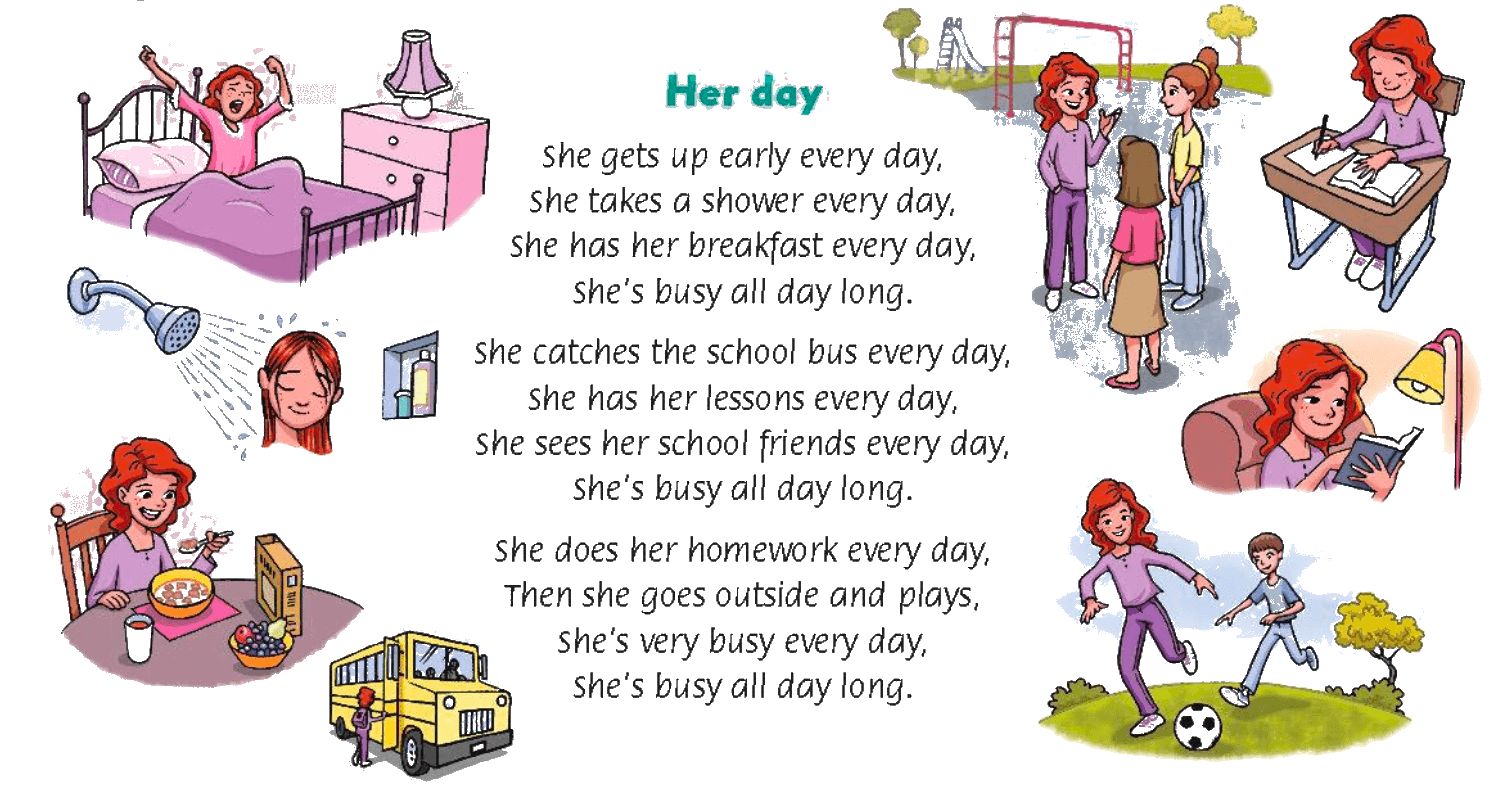 Her day

She gets up early every day,
She takes a shower every day,
She has her breakfast every day,
She's busy all day long.

She catches the school bus every day,
She has her lessons every day,
She sees her school friends every day,
She's busy all day long.

She does her homework every day,
Then she goes outside and plays,
She's very busy every day,
She's busy all day long.